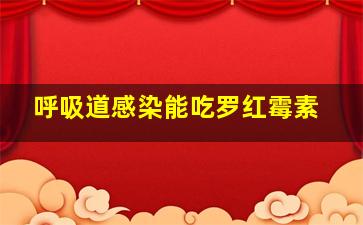 呼吸道感染能吃罗红霉素